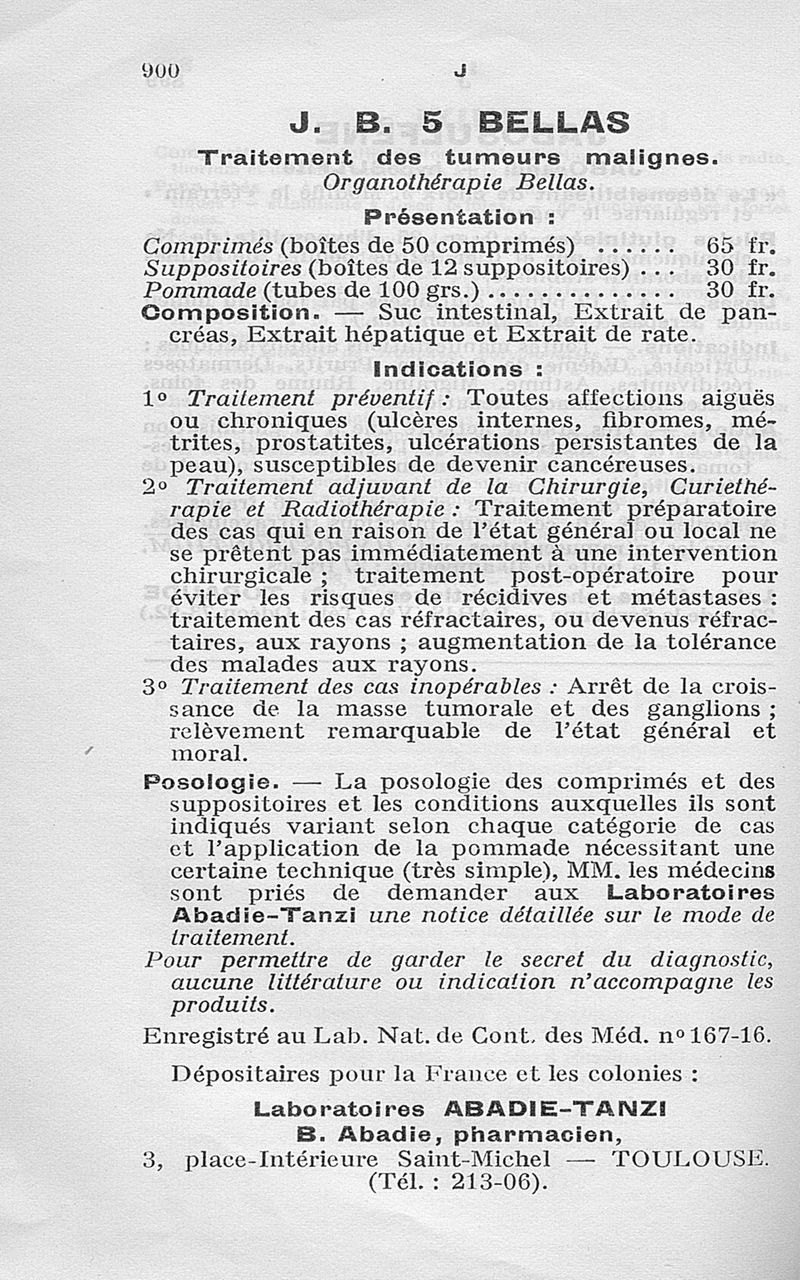 900 J

J. B. 5 BELLAS

Traitement des tumeurs malignes.
Organothérapie Bellas.

Présentation :

Comprimés (boîtes de 50 comprimés) ...... 65 fr.
Suppositoires (boîtes de 12 suppositoires) ... 30 fr.
Pommade (tubes de 100 grs.) ............. 30 fr.

Composition. — Suc intestinal, Extrait de pancréas, Extrait hépatique et Extrait de rate.

Indications :

1° Traitement préventif : Toutes affections aiguës ou chroniques (ulcères internes, fibromes, métrites, prostatites, ulcérations persistantes de la peau), susceptibles de devenir cancéreuses.

2° Traitement adjuvant de la Chirurgie, Curiethérapie et Radiothérapie : Traitement préparatoire des cas qui en raison de l'état général ou local ne se prêtent pas immédiatement à une intervention chirurgicale ; traitement post-opératoire pour éviter les risques de récidives et métastases : traitement des cas réfractaires, ou devenus réfractaires, aux rayons ; augmentation de la tolérance des malades aux rayons.

3° Traitement des cas inopérables : Arrêt de la croissance de la masse tumorale et des ganglions ; relèvement remarquable de l'état général et moral.

Posologie. — La posologie des comprimés et des suppositoires et les conditions auxquelles ils sont indiqués variant selon chaque catégorie de cas et l'application de la pommade nécessitant une certaine technique (très simple), MM. les médecins sont priés de demander aux Laboratoires Abadie-Tanzi une notice détaillée sur le mode de traitement.

Pour permettre de garder le secret du diagnostic, aucune littérature ou indication n'accompagne les produits.

Enregistré au Lab. Nat. de Cont. des Méd. n° 167-16.

Dépositaires pour la France et les colonies :

Laboratoires ABADIE-TANZI
B. Abadie, pharmacien,
3, place-Intérieure Saint-Michel — TOULOUSE.
(Tél. : 213-06).